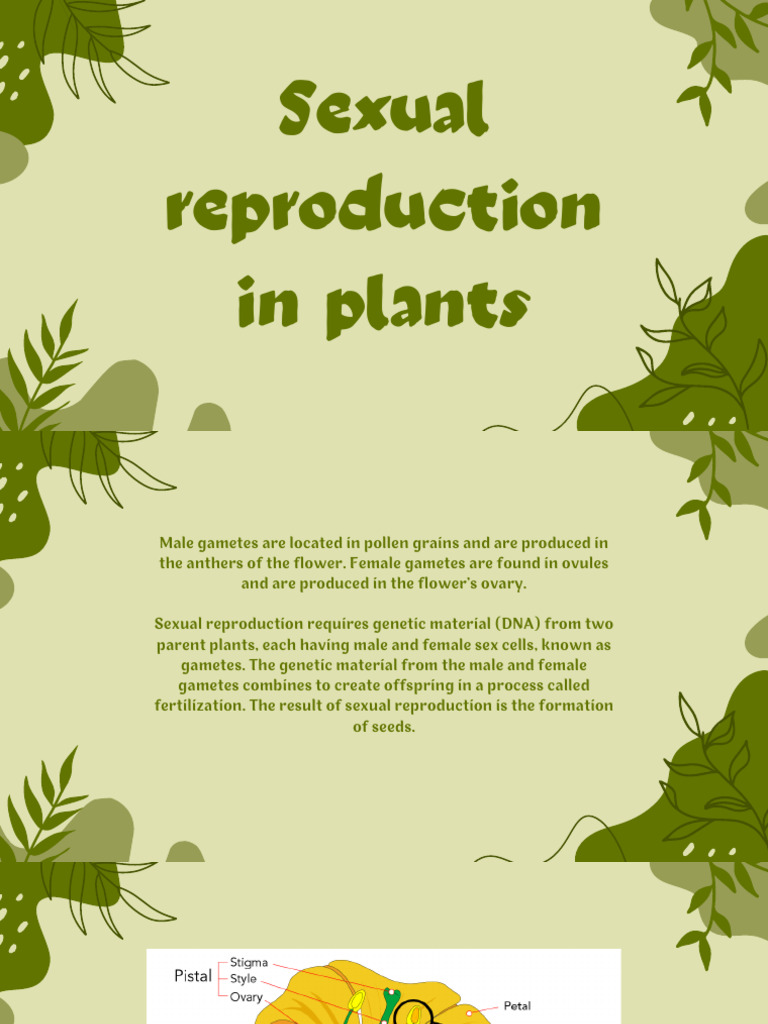 Sexual reproduction in plants

Male gametes are located in pollen grains and are produced in the anthers of the flower. Female gametes are found in ovules and are produced in the flower's ovary.

Sexual reproduction requires genetic material (DNA) from two parent plants, each having male and female sex cells, known as gametes. The genetic material from the male and female gametes combines to create offspring in a process called fertilization. The result of sexual reproduction is the formation of seeds.

Pistal
Stigma
Style
Ovary
Petal